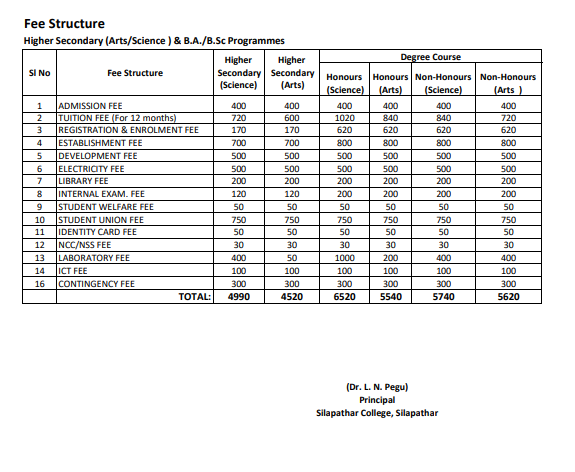 Fee Structure

Higher Secondary (Arts/Science ) & B.A./B.Sc Programmes

| Sl No | Fee Structure | Higher Secondary (Science) | Higher Secondary (Arts) | Degree Course Honours (Science) | Degree Course Honours (Arts) | Degree Course Non-Honours (Science) | Degree Course Non-Honours (Arts ) |
|---|---|---|---|---|---|---|---|
| 1 | ADMISSION FEE | 400 | 400 | 400 | 400 | 400 | 400 |
| 2 | TUITION FEE (For 12 months) | 720 | 600 | 1020 | 840 | 840 | 720 |
| 3 | REGISTRATION & ENROLMENT FEE | 170 | 170 | 620 | 620 | 620 | 620 |
| 4 | ESTABLISHMENT FEE | 700 | 700 | 800 | 800 | 800 | 800 |
| 5 | DEVELOPMENT FEE | 500 | 500 | 500 | 500 | 500 | 500 |
| 6 | ELECTRICITY FEE | 500 | 500 | 500 | 500 | 500 | 500 |
| 7 | LIBRARY FEE | 200 | 200 | 200 | 200 | 200 | 200 |
| 8 | INTERNAL EXAM. FEE | 120 | 120 | 200 | 200 | 200 | 200 |
| 9 | STUDENT WELFARE FEE | 50 | 50 | 50 | 50 | 50 | 50 |
| 10 | STUDENT UNION FEE | 750 | 750 | 750 | 750 | 750 | 750 |
| 11 | IDENTITY CARD FEE | 50 | 50 | 50 | 50 | 50 | 50 |
| 12 | NCC/NSS FEE | 30 | 30 | 30 | 30 | 30 | 30 |
| 13 | LABORATORY FEE | 400 | 50 | 1000 | 200 | 400 | 400 |
| 14 | ICT FEE | 100 | 100 | 100 | 100 | 100 | 100 |
| 16 | CONTINGENCY FEE | 300 | 300 | 300 | 300 | 300 | 300 |
| | TOTAL: | 4990 | 4520 | 6520 | 5540 | 5740 | 5620 |

(Dr. L. N. Pegu)
Principal
Silapathar College, Silapathar